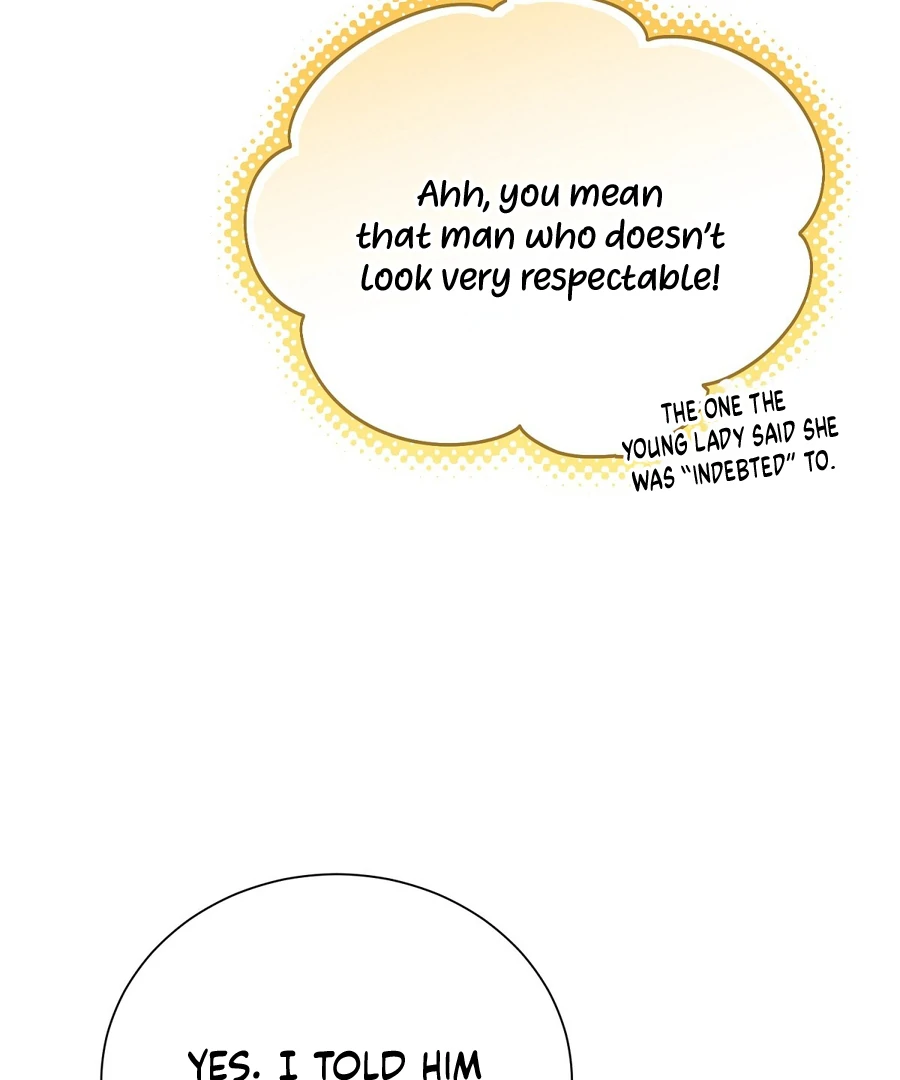 Ahh, you mean that man who doesn't look very respectable!

THE ONE THE YOUNG LADY SAID SHE WAS "INDEBTED" TO.

YES. I TOLD HIM